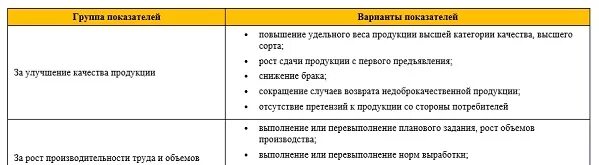 | Группа показателей | Варианты показателей |
|---|---|
| За улучшение качества продукции | • повышение удельного веса продукции высшей категории качества, высшего сорта; • рост сдачи продукции с первого предъявления; • снижение брака; • сокращение случаев возврата недоброкачественной продукции; • отсутствие претензий к продукции со стороны потребителей |
| За рост производительности труда и объемов | • выполнение или перевыполнение планового задания, рост объемов производства; • выполнение или перевыполнение норм выработки; |